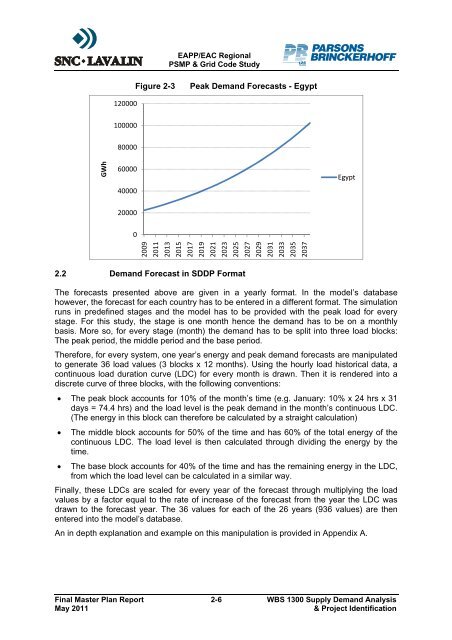 SNC·LAVALIN

EAPP/EAC Regional
PSMP & Grid Code Study

PB PARSONS BRINCKERHOFF

Figure 2-3 Peak Demand Forecasts - Egypt

120000
100000
80000
60000
40000
20000
0

GWh

2009
2011
2013
2015
2017
2019
2021
2023
2025
2027
2029
2031
2033
2035
2037

Egypt

2.2 Demand Forecast in SDDP Format

The forecasts presented above are given in a yearly format. In the model's database however, the forecast for each country has to be entered in a different format. The simulation runs in predefined stages and the model has to be provided with the peak load for every stage. For this study, the stage is one month hence the demand has to be on a monthly basis. More so, for every stage (month) the demand has to be split into three load blocks: The peak period, the middle period and the base period.

Therefore, for every system, one year's energy and peak demand forecasts are manipulated to generate 36 load values (3 blocks x 12 months). Using the hourly load historical data, a continuous load duration curve (LDC) for every month is drawn. Then it is rendered into a discrete curve of three blocks, with the following conventions:

• The peak block accounts for 10% of the month's time (e.g. January: 10% x 24 hrs x 31 days = 74.4 hrs) and the load level is the peak demand in the month's continuous LDC. (The energy in this block can therefore be calculated by a straight calculation)

• The middle block accounts for 50% of the time and has 60% of the total energy of the continuous LDC. The load level is then calculated through dividing the energy by the time.

• The base block accounts for 40% of the time and has the remaining energy in the LDC, from which the load level can be calculated in a similar way.

Finally, these LDCs are scaled for every year of the forecast through multiplying the load values by a factor equal to the rate of increase of the forecast from the year the LDC was drawn to the forecast year. The 36 values for each of the 26 years (936 values) are then entered into the model's database.

An in depth explanation and example on this manipulation is provided in Appendix A.

Final Master Plan Report
May 2011

2-6

WBS 1300 Supply Demand Analysis
& Project Identification